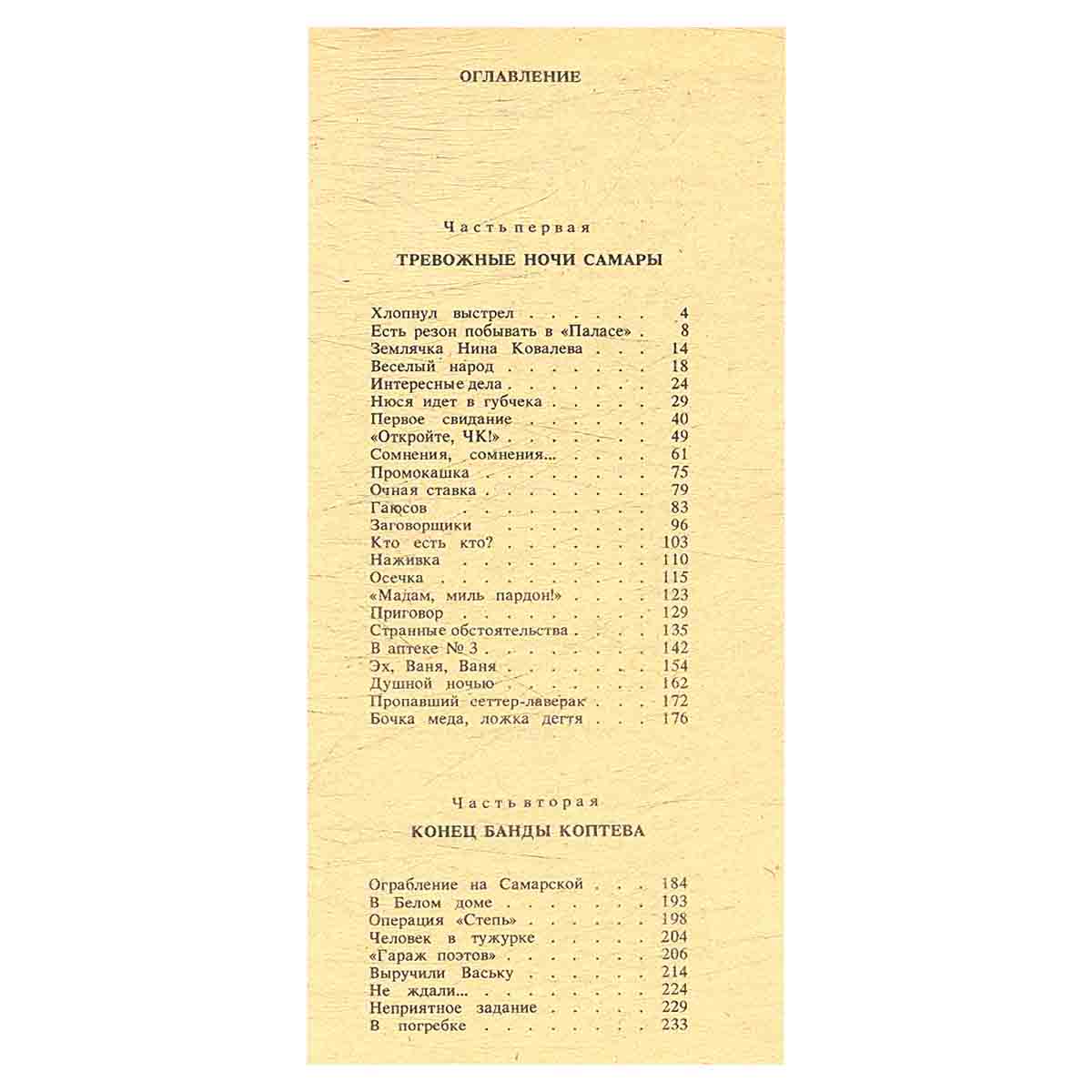 ОГЛАВЛЕНИЕ

Часть первая

ТРЕВОЖНЫЕ НОЧИ САМАРЫ

Хлопнул выстрел 4
Есть резон побывать в «Паласе» 8
Землячка Нина Ковалева 14
Веселый народ 18
Интересные дела 24
Нюся идет в губчека 29
Первое свидание 40
«Откройте, ЧК!» 49
Сомнения, сомнения... 61
Промокашка 75
Очная ставка 79
Гаюсов 83
Заговорщики 96
Кто есть кто? 103
Наживка 110
Осечка 115
«Мадам, миль пардон!» 123
Приговор 129
Странные обстоятельства 135
В аптеке № 3 142
Эх, Ваня, Ваня 154
Душной ночью 162
Пропавший сеттер-лаверак 172
Бочка меда, ложка дегтя 176

Часть вторая

КОНЕЦ БАНДЫ КОПТЕВА

Ограбление на Самарской 184
В Белом доме 193
Операция «Степь» 198
Человек в тужурке 204
«Гараж поэтов» 206
Выручили Ваську 214
Не ждали... 224
Неприятное задание 229
В погребке 233